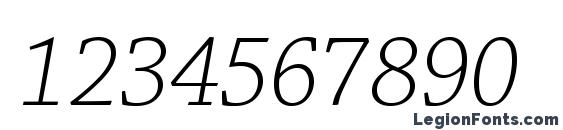 1234567890

LegionFonts.com